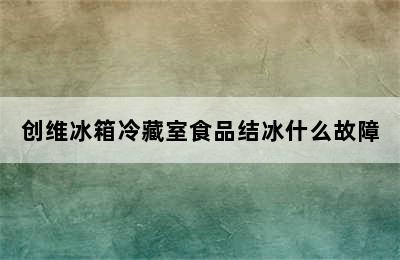 创维冰箱冷藏室食品结冰什么故障